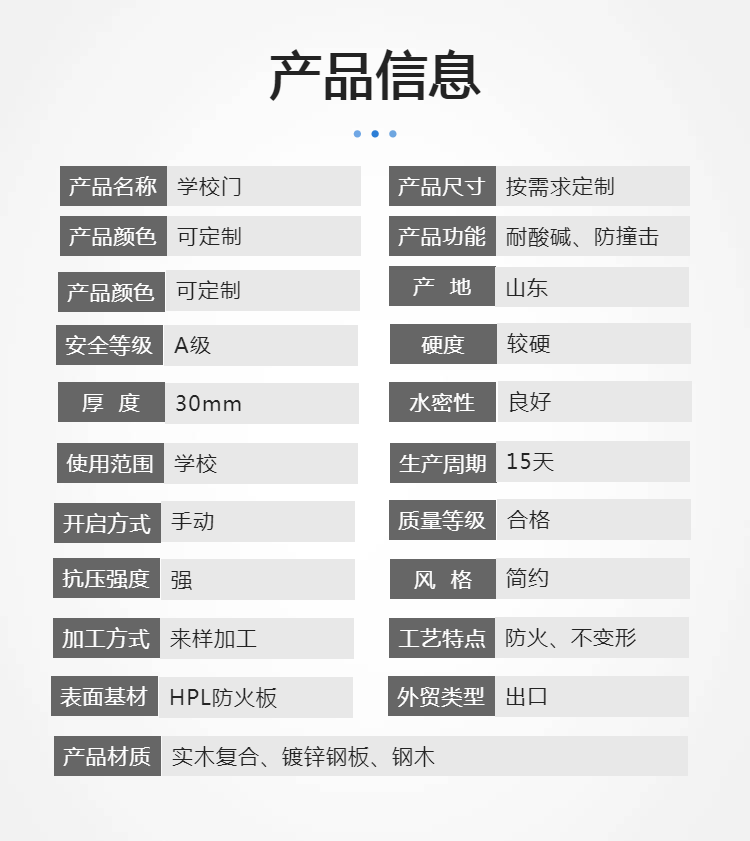 产品信息

产品名称 学校门

产品颜色 可定制

产品颜色 可定制

安全等级 A级

厚 度 30mm

使用范围 学校

开启方式 手动

抗压强度 强

加工方式 来样加工

表面基材 HPL防火板

产品尺寸 按需求定制

产品功能 耐酸碱、防撞击

产 地 山东

硬度 较硬

水密性 良好

生产周期 15天

质量等级 合格

风 格 简约

工艺特点 防火、不变形

外贸类型 出口

产品材质 实木复合、镀锌钢板、钢木